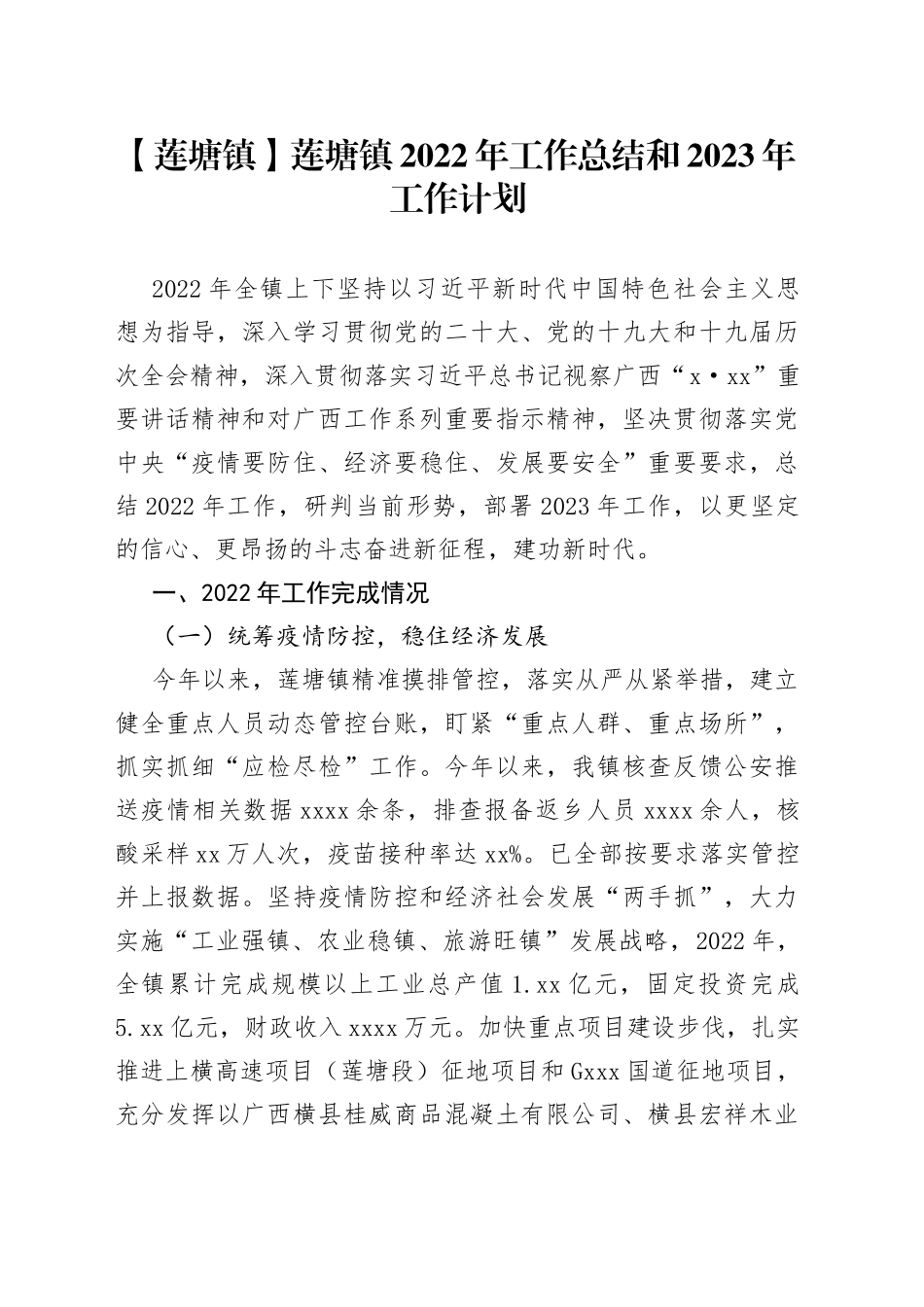 【莲塘镇】莲塘镇2022年工作总结和2023年工作计划

2022年全镇上下坚持以习近平新时代中国特色社会主义思想为指导，深入学习贯彻党的二十大、党的十九大和十九届历次全会精神，深入贯彻落实习近平总书记视察广西“x·xx”重要讲话精神和对广西工作系列重要指示精神，坚决贯彻落实党中央“疫情要防住、经济要稳住、发展要安全”重要要求，总结2022年工作，研判当前形势，部署2023年工作，以更坚定的信心、更昂扬的斗志奋进新征程，建功新时代。

一、2022年工作完成情况

（一）统筹疫情防控，稳住经济发展

今年以来，莲塘镇精准摸排管控，落实从严从紧举措，建立健全重点人员动态管控台账，盯紧“重点人群、重点场所”，抓实抓细“应检尽检”工作。今年以来，我镇核查反馈公安推送疫情相关数据xxxx余条，排查报备返乡人员xxxx余人，核酸采样xx万人次，疫苗接种率达xx%。已全部按要求落实管控并上报数据。坚持疫情防控和经济社会发展“两手抓”，大力实施“工业强镇、农业稳镇、旅游旺镇”发展战略，2022年，全镇累计完成规模以上工业总产值1.xx亿元，固定投资完成5.xx亿元，财政收入xxxx万元。加快重点项目建设步伐，扎实推进上横高速项目（莲塘段）征地项目和Gxxx国道征地项目，充分发挥以广西横县桂威商品混凝土有限公司、横县宏祥木业